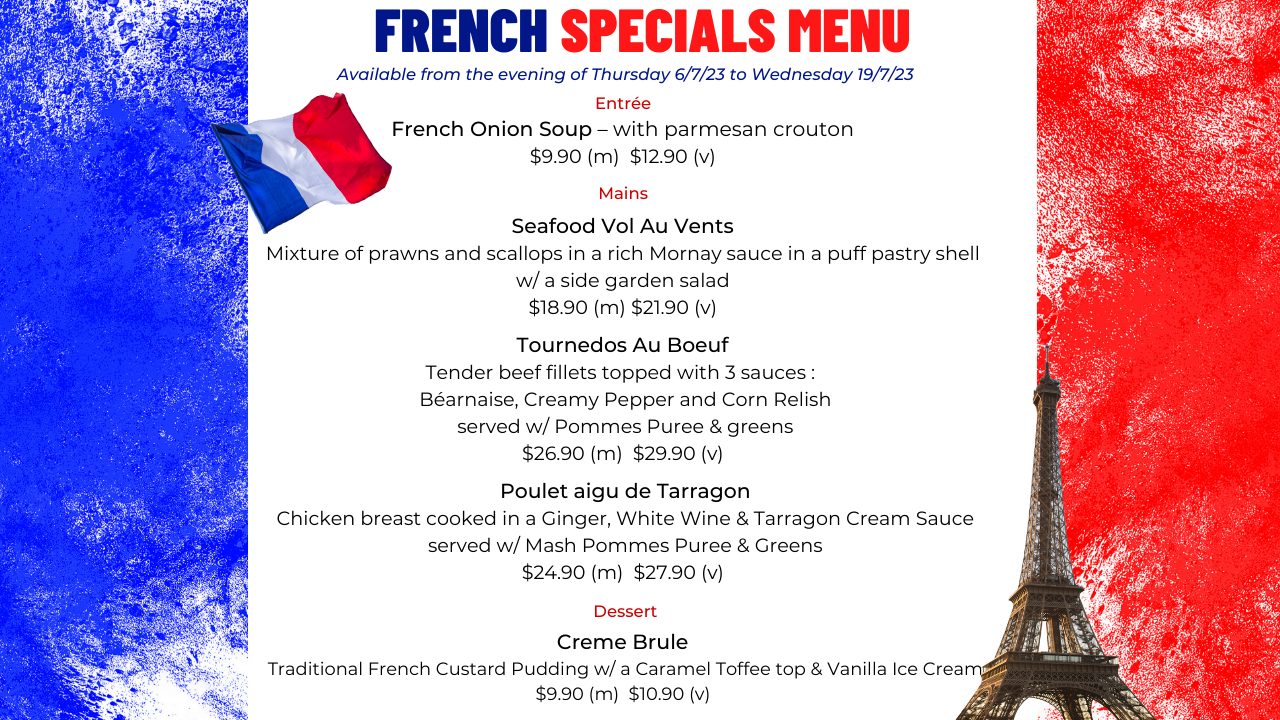 FRENCH SPECIALS MENU

Available from the evening of Thursday 6/7/23 to Wednesday 19/7/23

Entrée

French Onion Soup – with parmesan crouton
$9.90 (m) $12.90 (v)

Mains

Seafood Vol Au Vents
Mixture of prawns and scallops in a rich Mornay sauce in a puff pastry shell w/ a side garden salad
$18.90 (m) $21.90 (v)

Tournedos Au Boeuf
Tender beef fillets topped with 3 sauces :
Béarnaise, Creamy Pepper and Corn Relish
served w/ Pommes Puree & greens
$26.90 (m) $29.90 (v)

Poulet aigu de Tarragon
Chicken breast cooked in a Ginger, White Wine & Tarragon Cream Sauce
served w/ Mash Pommes Puree & Greens
$24.90 (m) $27.90 (v)

Dessert

Creme Brule
Traditional French Custard Pudding w/ a Caramel Toffee top & Vanilla Ice Cream
$9.90 (m) $10.90 (v)